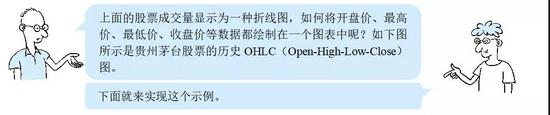 上面的股票成交量显示为一种折线图，如何将开盘价、最高价、最低价、收盘价等数据都绘制在一个图表中呢？如下图所示是贵州茅台股票的历史 OHLC（Open-High-Low-Close）图。

下面就来实现这个示例。